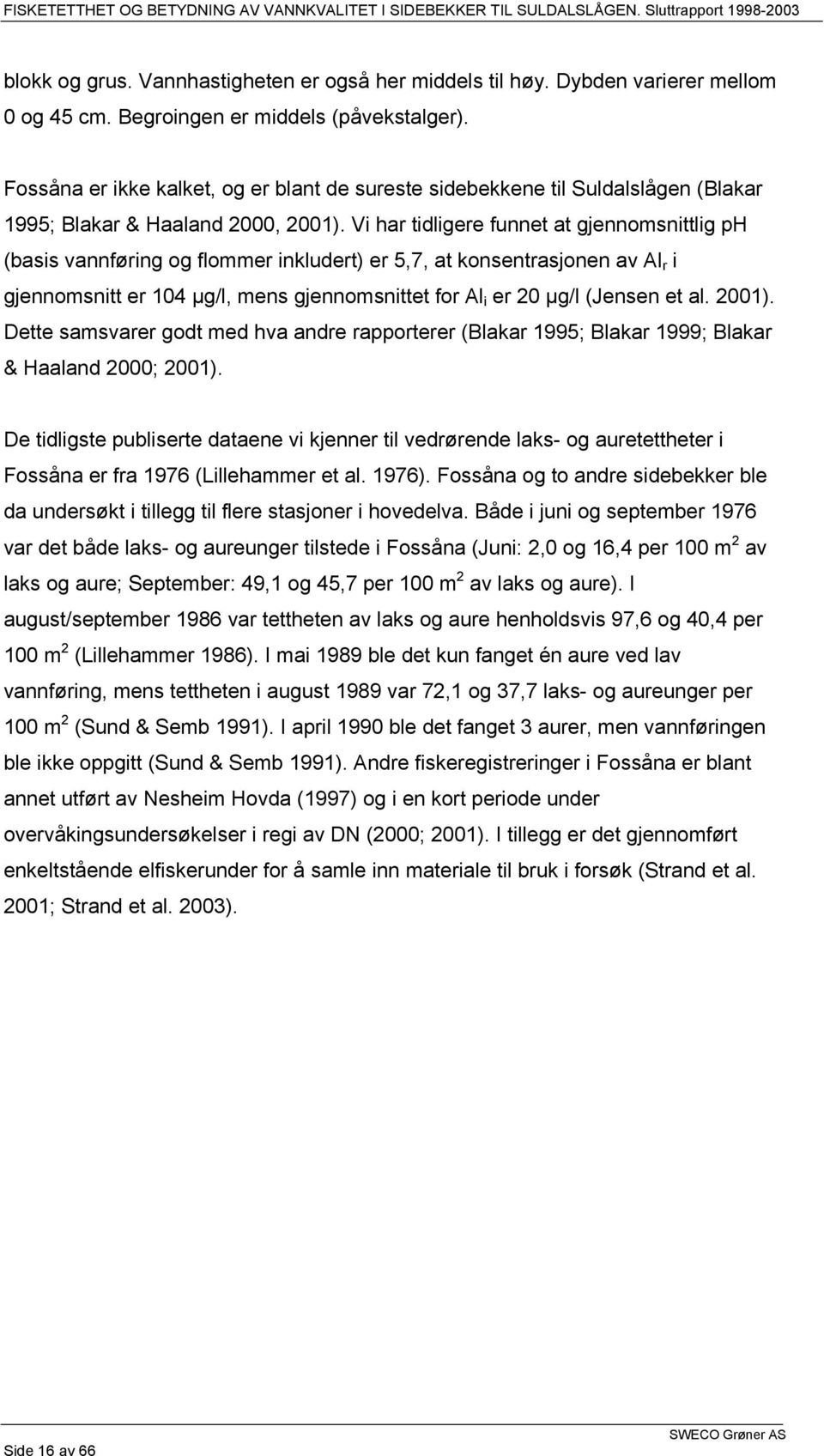 FISKETETTHET OG BETYDNING AV VANNKVALITET I SIDEBEKKER TIL SULDALSLÅGEN. Sluttrapport 1998-2003

blokk og grus. Vannhastigheten er også her middels til høy. Dybden varierer mellom 0 og 45 cm. Begroingen er middels (påvekstalger).

Fossåna er ikke kalket, og er blant de sureste sidebekkene til Suldalslågen (Blakar 1995; Blakar & Haaland 2000, 2001). Vi har tidligere funnet at gjennomsnittlig pH (basis vannføring og flommer inkludert) er 5,7, at konsentrasjonen av $Al_r$ i gjennomsnitt er 104 µg/l, mens gjennomsnittet for $Al_i$ er 20 µg/l (Jensen et al. 2001). Dette samsvarer godt med hva andre rapporterer (Blakar 1995; Blakar 1999; Blakar & Haaland 2000; 2001).

De tidligste publiserte dataene vi kjenner til vedrørende laks- og auretettheter i Fossåna er fra 1976 (Lillehammer et al. 1976). Fossåna og to andre sidebekker ble da undersøkt i tillegg til flere stasjoner i hovedelva. Både i juni og september 1976 var det både laks- og aureunger tilstede i Fossåna (Juni: 2,0 og 16,4 per 100 $m^2$ av laks og aure; September: 49,1 og 45,7 per 100 $m^2$ av laks og aure). I august/september 1986 var tettheten av laks og aure henholdsvis 97,6 og 40,4 per 100 $m^2$ (Lillehammer 1986). I mai 1989 ble det kun fanget én aure ved lav vannføring, mens tettheten i august 1989 var 72,1 og 37,7 laks- og aureunger per 100 $m^2$ (Sund & Semb 1991). I april 1990 ble det fanget 3 aurer, men vannføringen ble ikke oppgitt (Sund & Semb 1991). Andre fiskeregistreringer i Fossåna er blant annet utført av Nesheim Hovda (1997) og i en kort periode under overvåkingsundersøkelser i regi av DN (2000; 2001). I tillegg er det gjennomført enkeltstående elfiskerunder for å samle inn materiale til bruk i forsøk (Strand et al. 2001; Strand et al. 2003).

Side 16 av 66

SWECO Grøner AS